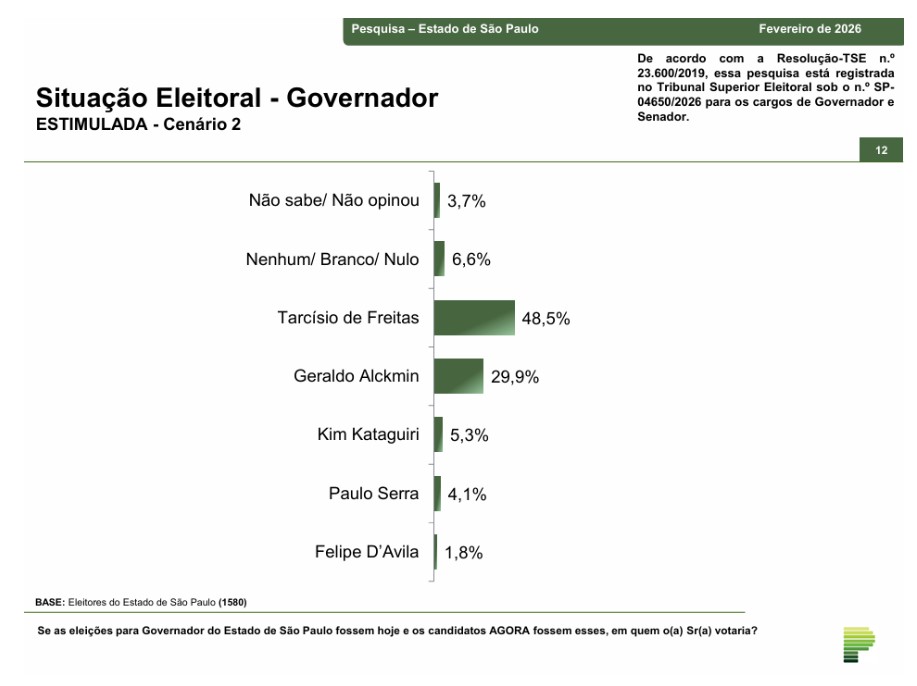 Pesquisa – Estado de São Paulo Fevereiro de 2026

De acordo com a Resolução-TSE n.º 23.600/2019, essa pesquisa está registrada no Tribunal Superior Eleitoral sob o n.º SP-04650/2026 para os cargos de Governador e Senador.

Situação Eleitoral - Governador
ESTIMULADA - Cenário 2

12

Não sabe/ Não opinou 3,7%
Nenhum/ Branco/ Nulo 6,6%
Tarcísio de Freitas 48,5%
Geraldo Alckmin 29,9%
Kim Kataguiri 5,3%
Paulo Serra 4,1%
Felipe D'Avila 1,8%

BASE: Eleitores do Estado de São Paulo (1580)

Se as eleições para Governador do Estado de São Paulo fossem hoje e os candidatos AGORA fossem esses, em quem o(a) Sr(a) votaria?